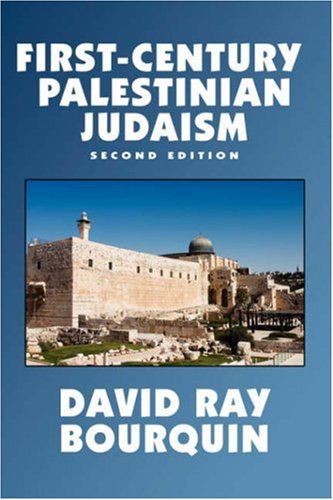 FIRST-CENTURY PALESTINIAN JUDAISM

SECOND EDITION

DAVID RAY BOURQUIN